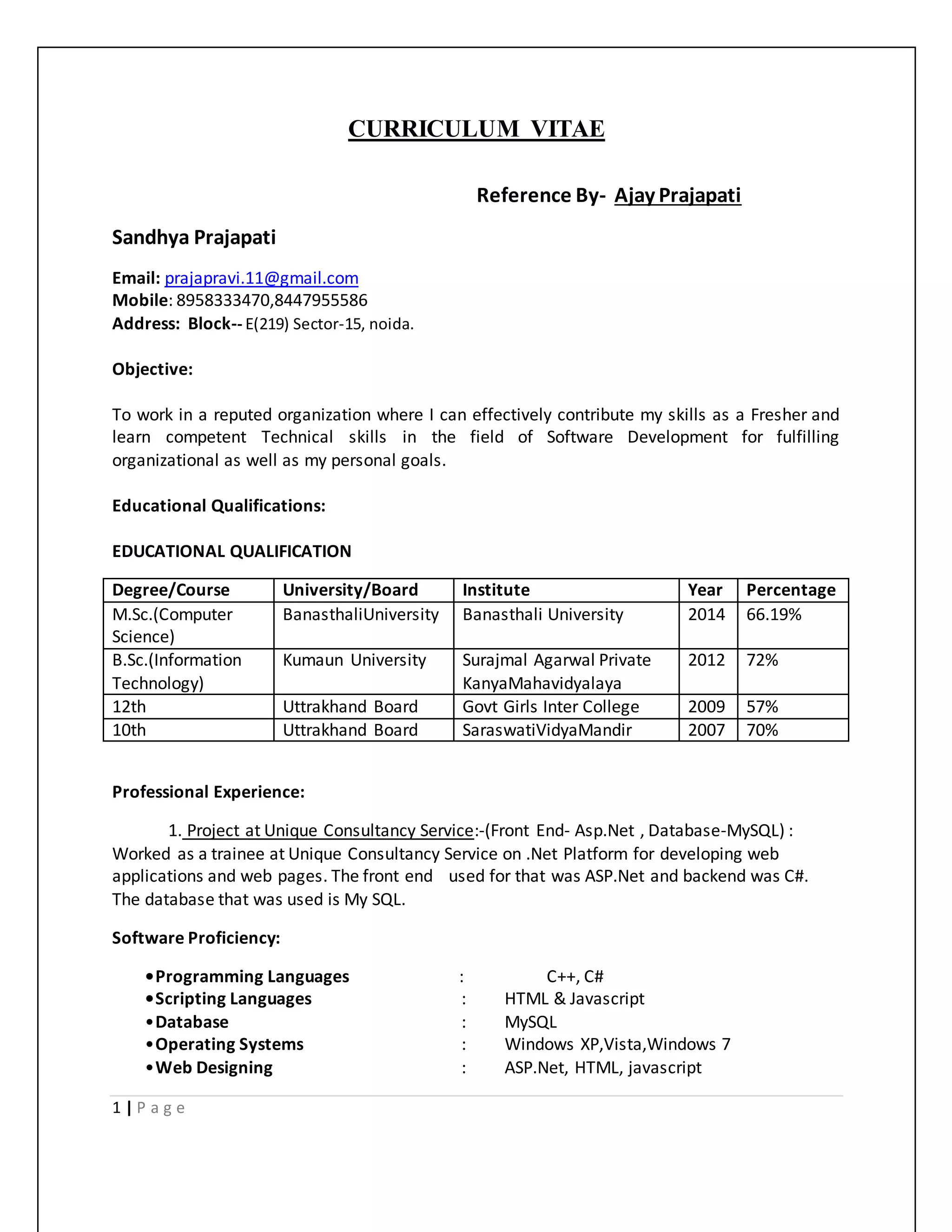 CURRICULUM VITAE

Reference By- Ajay Prajapati

Sandhya Prajapati

Email: prajapravi.11@gmail.com
Mobile: 8958333470,8447955586
Address: Block-- E(219) Sector-15, noida.

Objective:

To work in a reputed organization where I can effectively contribute my skills as a Fresher and learn competent Technical skills in the field of Software Development for fulfilling organizational as well as my personal goals.

Educational Qualifications:

EDUCATIONAL QUALIFICATION

| Degree/Course | University/Board | Institute | Year | Percentage |
|---|---|---|---|---|
| M.Sc.(Computer Science) | BanasthaliUniversity | Banasthali University | 2014 | 66.19% |
| B.Sc.(Information Technology) | Kumaun University | Surajmal Agarwal Private KanyaMahavidyalaya | 2012 | 72% |
| 12th | Uttrakhand Board | Govt Girls Inter College | 2009 | 57% |
| 10th | Uttrakhand Board | SaraswatiVidyaMandir | 2007 | 70% |

Professional Experience:

1. Project at Unique Consultancy Service:-(Front End- Asp.Net , Database-MySQL) : Worked as a trainee at Unique Consultancy Service on .Net Platform for developing web applications and web pages. The front end used for that was ASP.Net and backend was C#. The database that was used is My SQL.

Software Proficiency:

• Programming Languages : C++, C#
• Scripting Languages : HTML & Javascript
• Database : MySQL
• Operating Systems : Windows XP,Vista,Windows 7
• Web Designing : ASP.Net, HTML, javascript

1 | Page